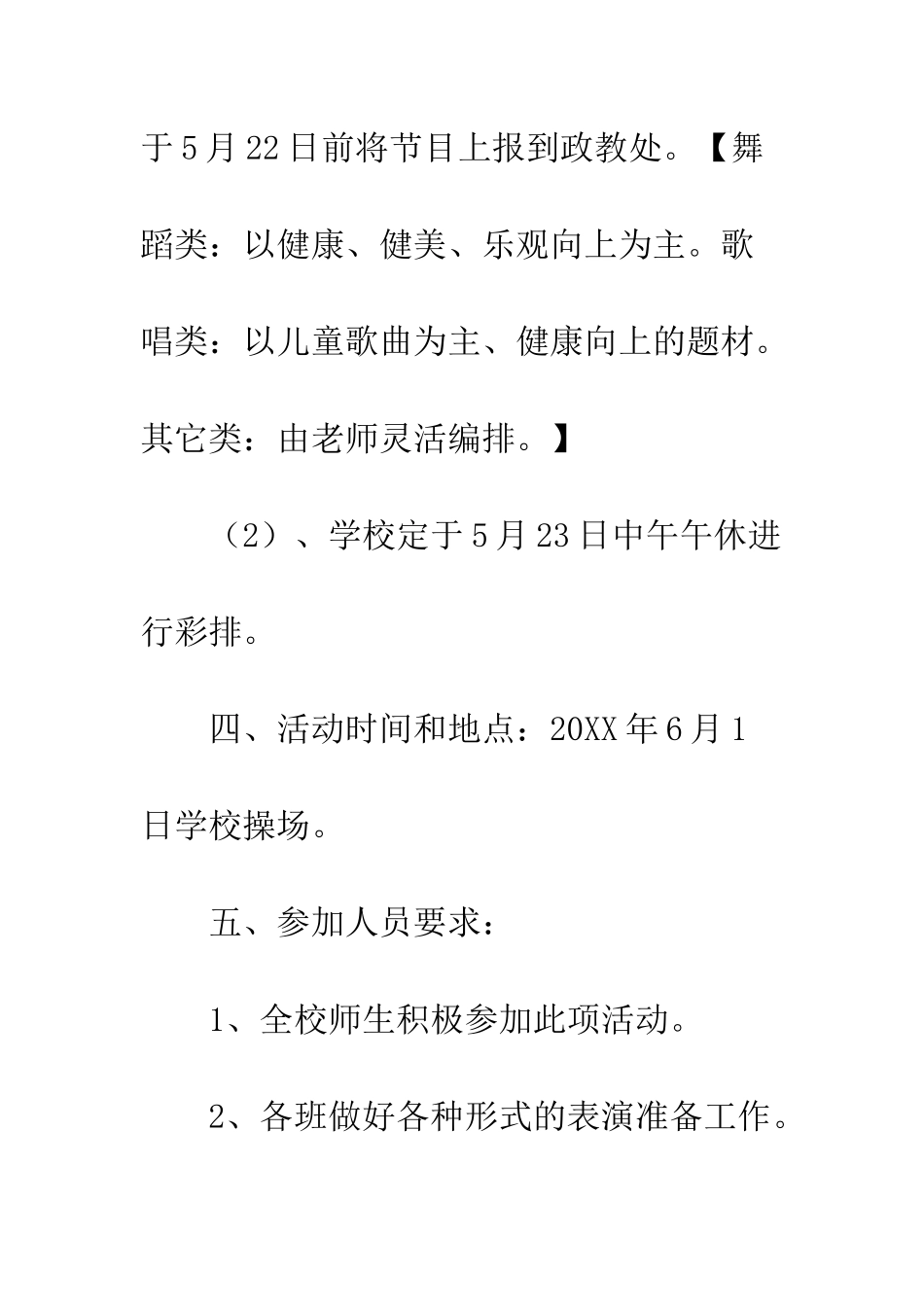 于5月22日前将节目上报到政教处。【舞蹈类：以健康、健美、乐观向上为主。歌唱类：以儿童歌曲为主、健康向上的题材。其它类：由老师灵活编排。】

（2）、学校定于5月23日中午午休进行彩排。

四、活动时间和地点：20XX年6月1日学校操场。

五、参加人员要求：

1、全校师生积极参加此项活动。

2、各班做好各种形式的表演准备工作。